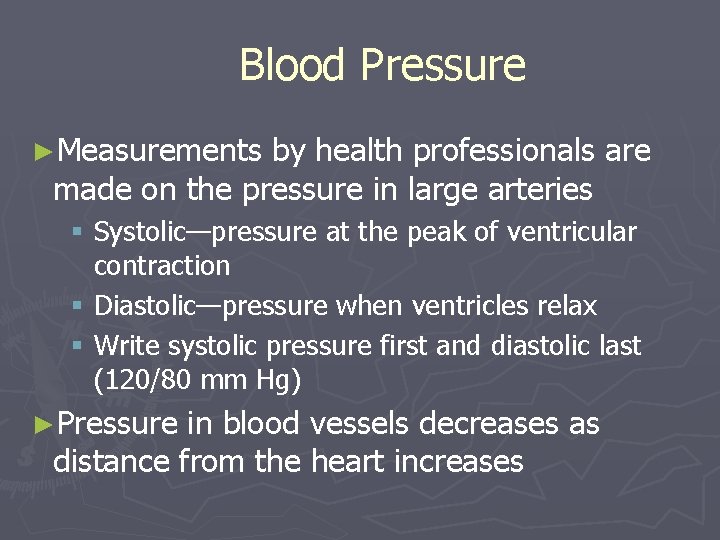 Blood Pressure

►Measurements by health professionals are made on the pressure in large arteries

▪ Systolic—pressure at the peak of ventricular contraction

▪ Diastolic—pressure when ventricles relax

▪ Write systolic pressure first and diastolic last (120/80 mm Hg)

►Pressure in blood vessels decreases as distance from the heart increases